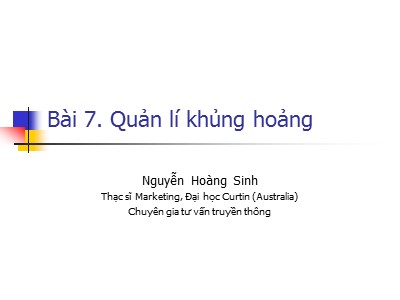 Bài 7. Quản lí khủng hoảng

Nguyễn Hoàng Sinh
Thạc sĩ Marketing, Đại học Curtin (Australia)
Chuyên gia tư vấn truyền thông